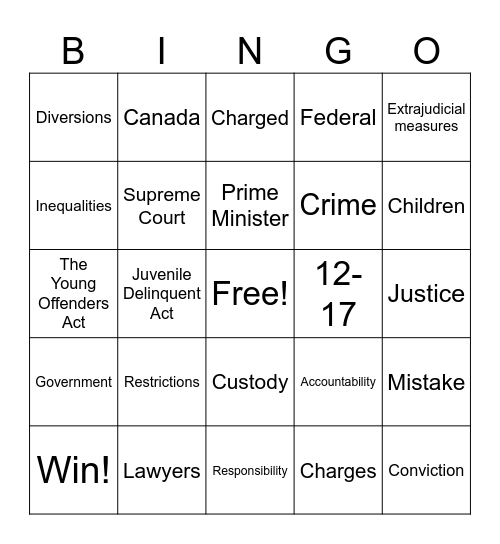 | B | I | N | G | O |
|---|---|---|---|---|
| Diversions | Canada | Charged | Federal | Extrajudicial measures |
| Inequalities | Supreme Court | Prime Minister | Crime | Children |
| The Young Offenders Act | Juvenile Delinquent Act | Free! | 12-17 | Justice |
| Government | Restrictions | Custody | Accountability | Mistake |
| Win! | Lawyers | Responsibility | Charges | Conviction |